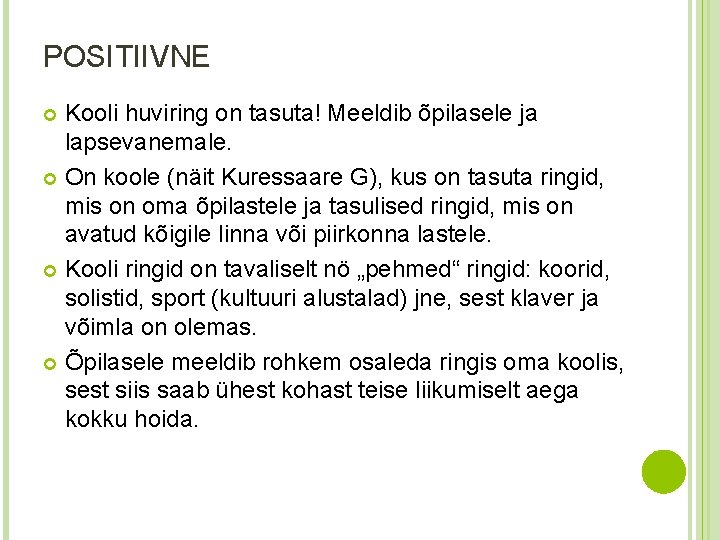 POSITIIVNE

Kooli huviring on tasuta! Meeldib õpilasele ja lapsevanemale.

On koole (näit Kuressaare G), kus on tasuta ringid, mis on oma õpilastele ja tasulised ringid, mis on avatud kõigile linna või piirkonna lastele.

Kooli ringid on tavaliselt nö „pehmed“ ringid: koorid, solistid, sport (kultuuri alustalad) jne, sest klaver ja võimla on olemas.

Õpilasele meeldib rohkem osaleda ringis oma koolis, sest siis saab ühest kohast teise liikumiselt aega kokku hoida.